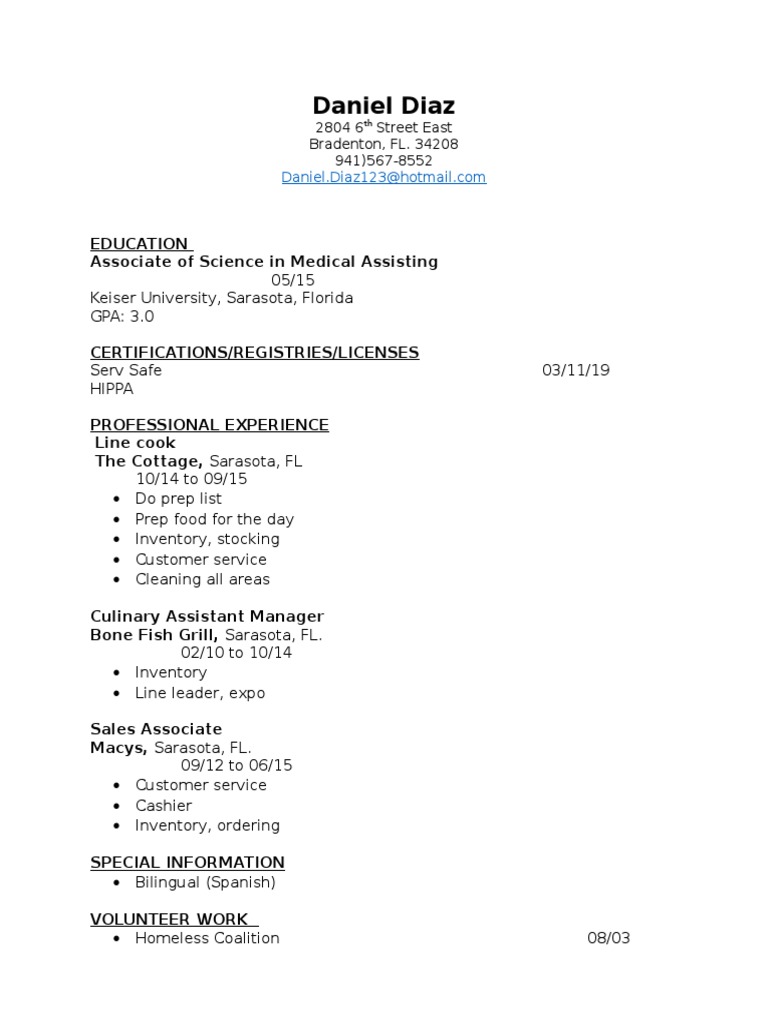 Daniel Diaz
2804 6$^{th}$ Street East
Bradenton, FL. 34208
941)567-8552
Daniel.Diaz123@hotmail.com

EDUCATION
Associate of Science in Medical Assisting
05/15
Keiser University, Sarasota, Florida
GPA: 3.0

CERTIFICATIONS/REGISTRIES/LICENSES
Serv Safe 03/11/19
HIPPA

PROFESSIONAL EXPERIENCE
Line cook
The Cottage, Sarasota, FL
10/14 to 09/15
• Do prep list
• Prep food for the day
• Inventory, stocking
• Customer service
• Cleaning all areas

Culinary Assistant Manager
Bone Fish Grill, Sarasota, FL.
02/10 to 10/14
• Inventory
• Line leader, expo

Sales Associate
Macys, Sarasota, FL.
09/12 to 06/15
• Customer service
• Cashier
• Inventory, ordering

SPECIAL INFORMATION
• Bilingual (Spanish)

VOLUNTEER WORK
• Homeless Coalition 08/03